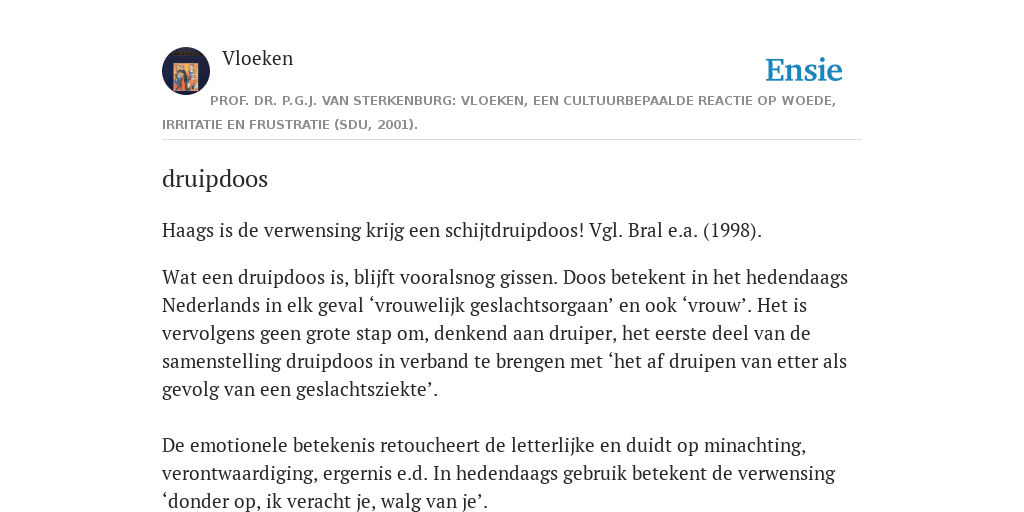 Vloeken

Ensie

PROF. DR. P.G.J. VAN STERKENBURG: VLOEKEN, EEN CULTUURBEPAALDE REACTIE OP WOEDE, IRRITATIE EN FRUSTRATIE (SDU, 2001).

druipdoos

Haags is de verwensing krijg een schijtdruipdoos! Vgl. Bral e.a. (1998).

Wat een druipdoos is, blijft vooralsnog gissen. Doos betekent in het hedendaags Nederlands in elk geval ‘vrouwelijk geslachtsorgaan’ en ook ‘vrouw’. Het is vervolgens geen grote stap om, denkend aan druiper, het eerste deel van de samenstelling druipdoos in verband te brengen met ‘het af druipen van etter als gevolg van een geslachtsziekte’.

De emotionele betekenis retoucheert de letterlijke en duidt op minachting, verontwaardiging, ergernis e.d. In hedendaags gebruik betekent de verwensing ‘donder op, ik veracht je, walg van je’.